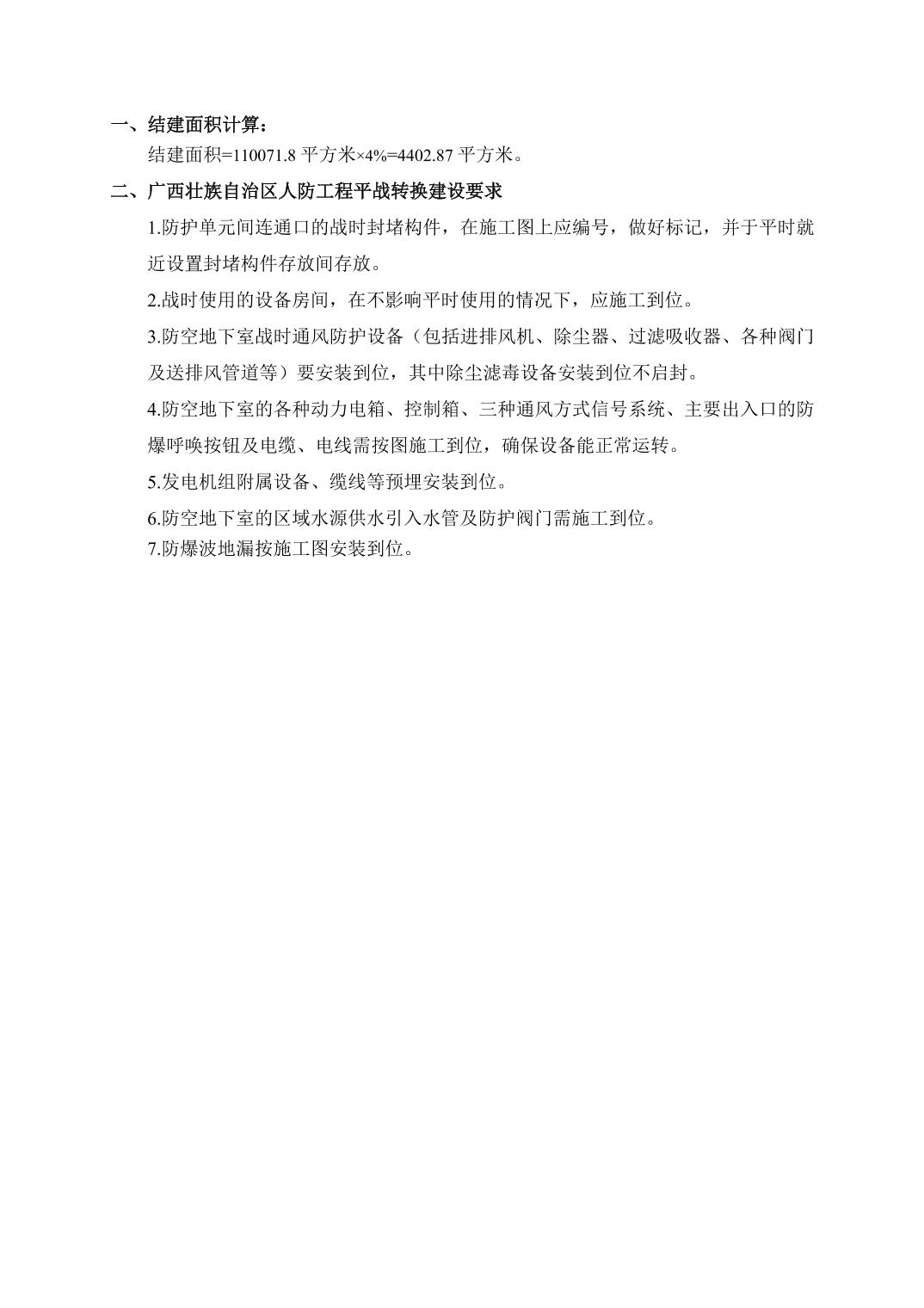 一、结建面积计算：

结建面积=110071.8 平方米×4%=4402.87 平方米。

二、广西壮族自治区人防工程平战转换建设要求

1.防护单元间连通口的战时封堵构件，在施工图上应编号，做好标记，并于平时就近设置封堵构件存放间存放。

2.战时使用的设备房间，在不影响平时使用的情况下，应施工到位。

3.防空地下室战时通风防护设备（包括进排风机、除尘器、过滤吸收器、各种阀门及送排风管道等）要安装到位，其中除尘滤毒设备安装到位不启封。

4.防空地下室的各种动力电箱、控制箱、三种通风方式信号系统、主要出入口的防爆呼唤按钮及电缆、电线需按图施工到位，确保设备能正常运转。

5.发电机组附属设备、缆线等预埋安装到位。

6.防空地下室的区域水源供水引入水管及防护阀门需施工到位。

7.防爆波地漏按施工图安装到位。